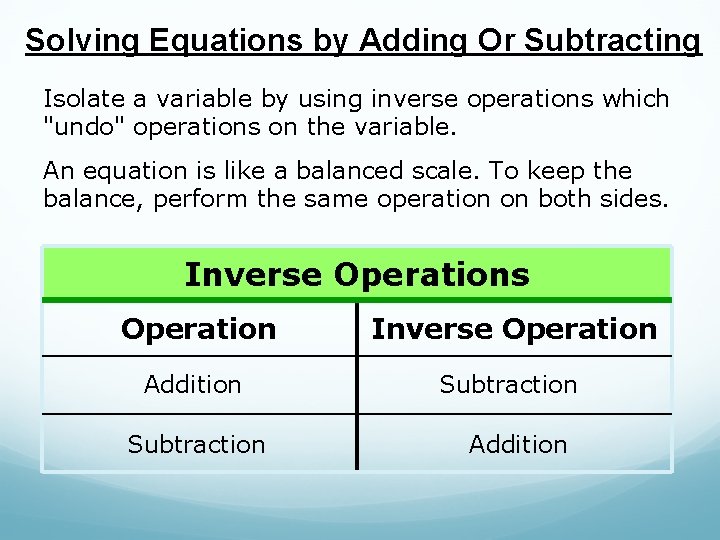 Solving Equations by Adding Or Subtracting

Isolate a variable by using inverse operations which "undo" operations on the variable.

An equation is like a balanced scale. To keep the balance, perform the same operation on both sides.

Inverse Operations

| Operation | Inverse Operation |
|---|---|
| Addition | Subtraction |
| Subtraction | Addition |